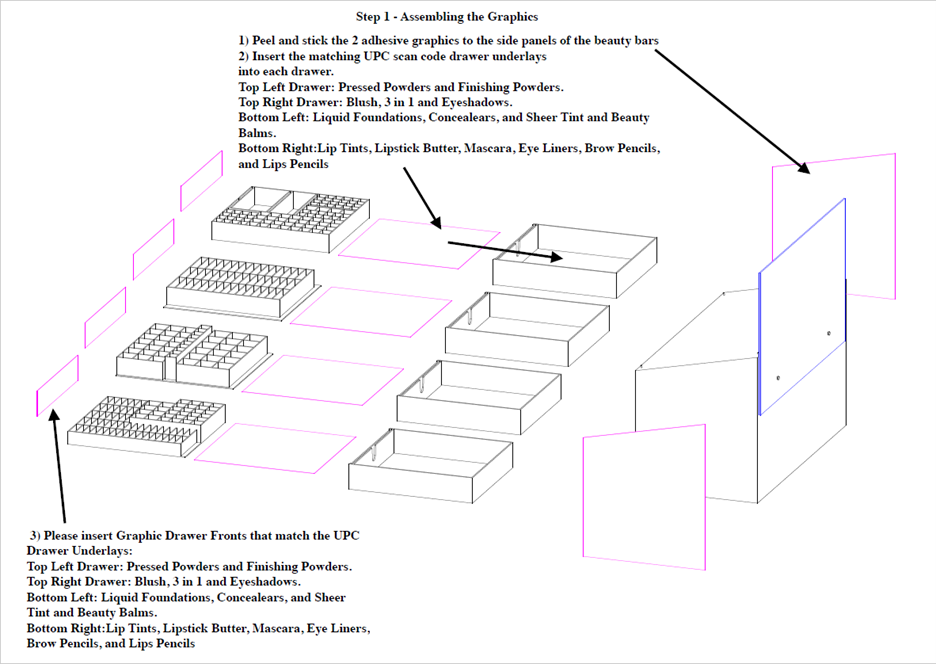 Step 1 - Assembling the Graphics

1) Peel and stick the 2 adhesive graphics to the side panels of the beauty bars
2) Insert the matching UPC scan code drawer underlays into each drawer.
Top Left Drawer: Pressed Powders and Finishing Powders.
Top Right Drawer: Blush, 3 in 1 and Eyeshadows.
Bottom Left: Liquid Foundations, Concealears, and Sheer Tint and Beauty Balms.
Bottom Right:Lip Tints, Lipstick Butter, Mascara, Eye Liners, Brow Pencils, and Lips Pencils

3) Please insert Graphic Drawer Fronts that match the UPC Drawer Underlays:
Top Left Drawer: Pressed Powders and Finishing Powders.
Top Right Drawer: Blush, 3 in 1 and Eyeshadows.
Bottom Left: Liquid Foundations, Concealears, and Sheer Tint and Beauty Balms.
Bottom Right:Lip Tints, Lipstick Butter, Mascara, Eye Liners, Brow Pencils, and Lips Pencils